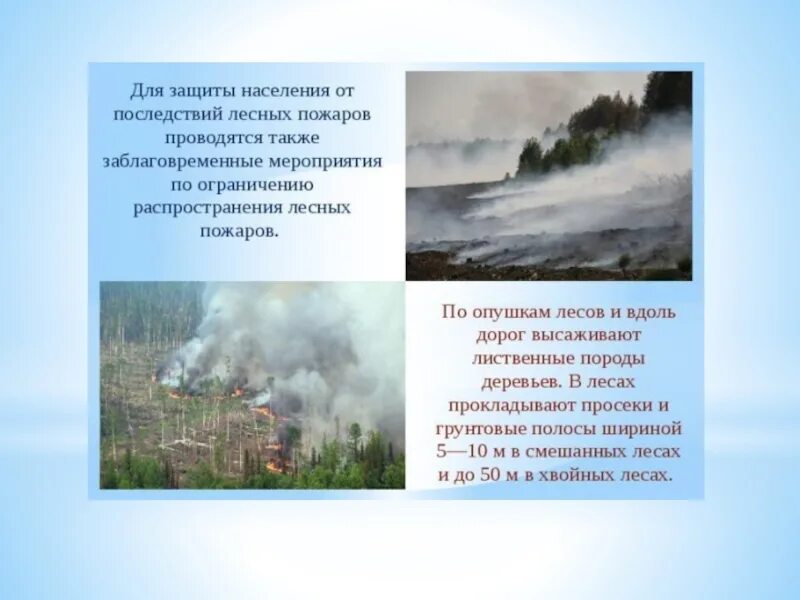 Для защиты населения от последствий лесных пожаров проводятся также заблаговременные мероприятия по ограничению распространения лесных пожаров.

По опушкам лесов и вдоль дорог высаживают лиственные породы деревьев. В лесах прокладывают просеки и грунтовые полосы шириной 5—10 м в смешанных лесах и до 50 м в хвойных лесах.